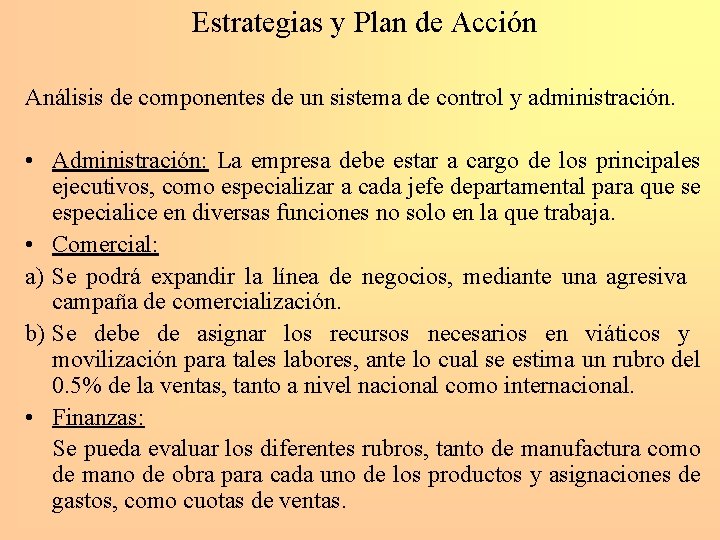 Estrategias y Plan de Acción

Análisis de componentes de un sistema de control y administración.

• Administración: La empresa debe estar a cargo de los principales ejecutivos, como especializar a cada jefe departamental para que se especialice en diversas funciones no solo en la que trabaja.

• Comercial:

a) Se podrá expandir la línea de negocios, mediante una agresiva campaña de comercialización.

b) Se debe de asignar los recursos necesarios en viáticos y movilización para tales labores, ante lo cual se estima un rubro del 0.5% de la ventas, tanto a nivel nacional como internacional.

• Finanzas:

Se pueda evaluar los diferentes rubros, tanto de manufactura como de mano de obra para cada uno de los productos y asignaciones de gastos, como cuotas de ventas.